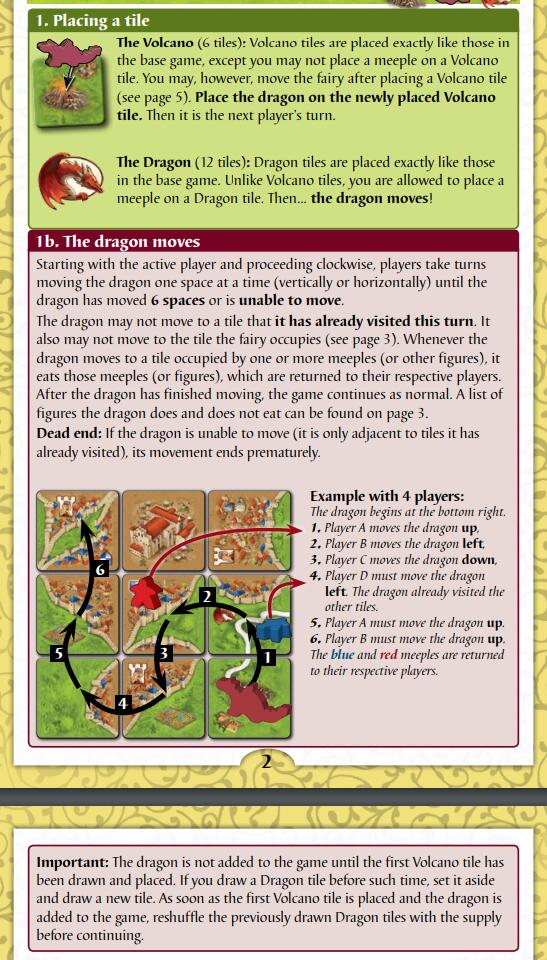 1. Placing a tile

The Volcano (6 tiles): Volcano tiles are placed exactly like those in the base game, except you may not place a meeple on a Volcano tile. You may, however, move the fairy after placing a Volcano tile (see page 5). Place the dragon on the newly placed Volcano tile. Then it is the next player's turn.

The Dragon (12 tiles): Dragon tiles are placed exactly like those in the base game. Unlike Volcano tiles, you are allowed to place a meeple on a Dragon tile. Then... the dragon moves!

1b. The dragon moves

Starting with the active player and proceeding clockwise, players take turns moving the dragon one space at a time (vertically or horizontally) until the dragon has moved 6 spaces or is unable to move.

The dragon may not move to a tile that it has already visited this turn. It also may not move to the tile the fairy occupies (see page 3). Whenever the dragon moves to a tile occupied by one or more meeples (or other figures), it eats those meeples (or figures), which are returned to their respective players. After the dragon has finished moving, the game continues as normal. A list of figures the dragon does and does not eat can be found on page 3.

Dead end: If the dragon is unable to move (it is only adjacent to tiles it has already visited), its movement ends prematurely.

6
2
5
3
1
4

Example with 4 players:
The dragon begins at the bottom right.
1. Player A moves the dragon up,
2. Player B moves the dragon left,
3. Player C moves the dragon down,
4. Player D must move the dragon left. The dragon already visited the other tiles.
5. Player A must move the dragon up.
6. Player B must move the dragon up.
The blue and red meeples are returned to their respective players.

2

Important: The dragon is not added to the game until the first Volcano tile has been drawn and placed. If you draw a Dragon tile before such time, set it aside and draw a new tile. As soon as the first Volcano tile is placed and the dragon is added to the game, reshuffle the previously drawn Dragon tiles with the supply before continuing.